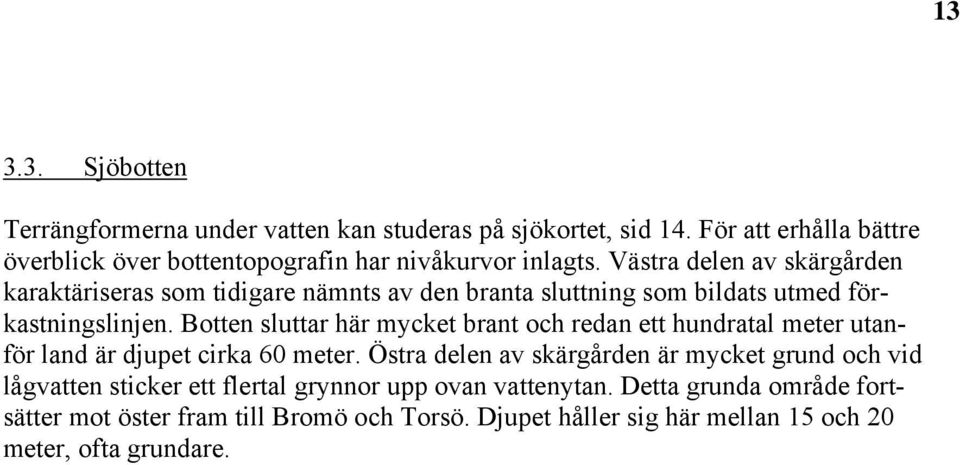 13

3.3. Sjöbotten

Terrängformerna under vatten kan studeras på sjökortet, sid 14. För att erhålla bättre överblick över bottentopografin har nivåkurvor inlagts. Västra delen av skärgården karaktäriseras som tidigare nämnts av den branta sluttning som bildats utmed förkastningslinjen. Botten sluttar här mycket brant och redan ett hundratal meter utanför land är djupet cirka 60 meter. Östra delen av skärgården är mycket grund och vid lågvatten sticker ett flertal grynnor upp ovan vattenytan. Detta grunda område fortsätter mot öster fram till Bromö och Torsö. Djupet håller sig här mellan 15 och 20 meter, ofta grundare.